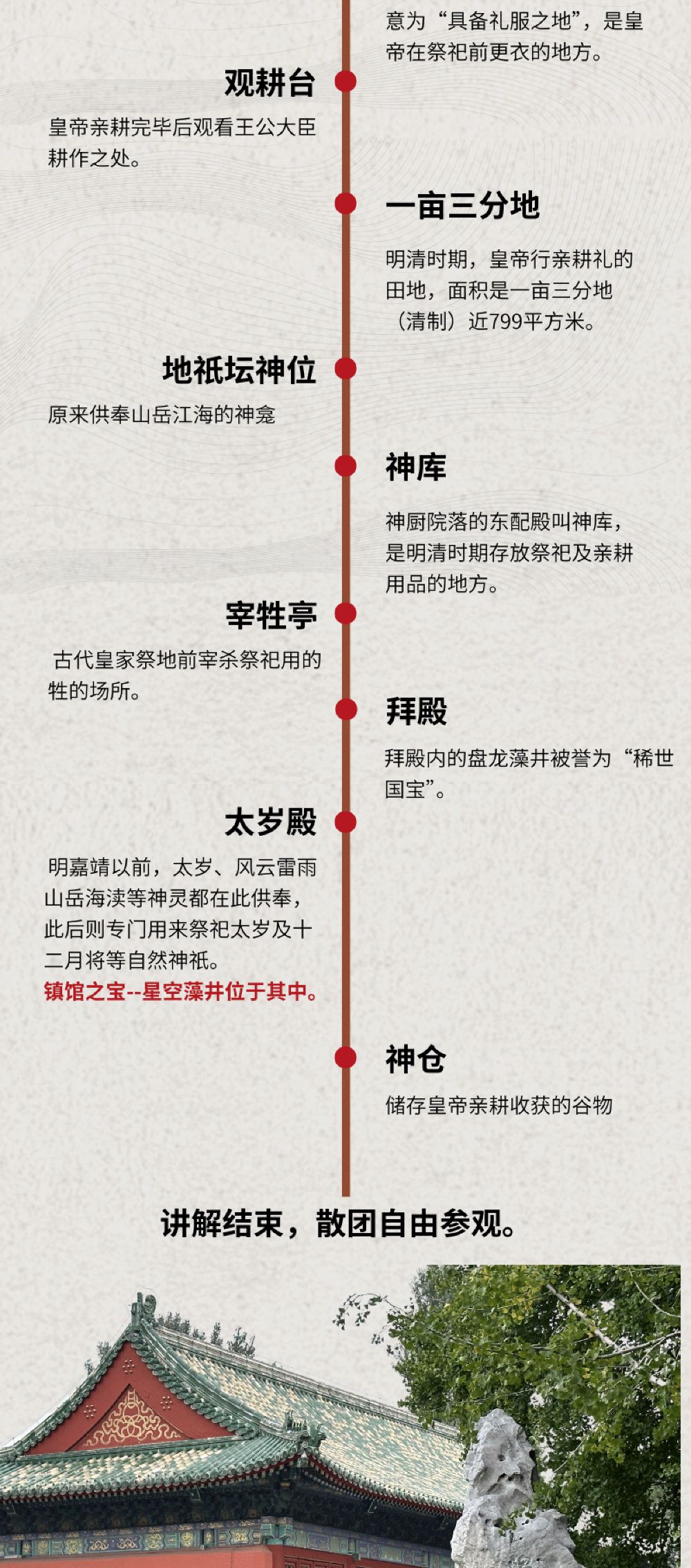 意为“具备礼服之地”，是皇帝在祭祀前更衣的地方。

观耕台

皇帝亲耕完毕后观看王公大臣耕作之处。

一亩三分地

明清时期，皇帝行亲耕礼的田地，面积是一亩三分地（清制）近799平方米。

地祇坛神位

原来供奉山岳江海的神龛

神库

神厨院落的东配殿叫神库，是明清时期存放祭祀及亲耕用品的地方。

宰牲亭

古代皇家祭地前宰杀祭祀用的牲的场所。

拜殿

拜殿内的盘龙藻井被誉为“稀世国宝”。

太岁殿

明嘉靖以前，太岁、风云雷雨山岳海渎等神灵都在此供奉，此后则专门用来祭祀太岁及十二月将等自然神祇。
镇馆之宝--星空藻井位于其中。

神仓

储存皇帝亲耕收获的谷物

讲解结束，散团自由参观。